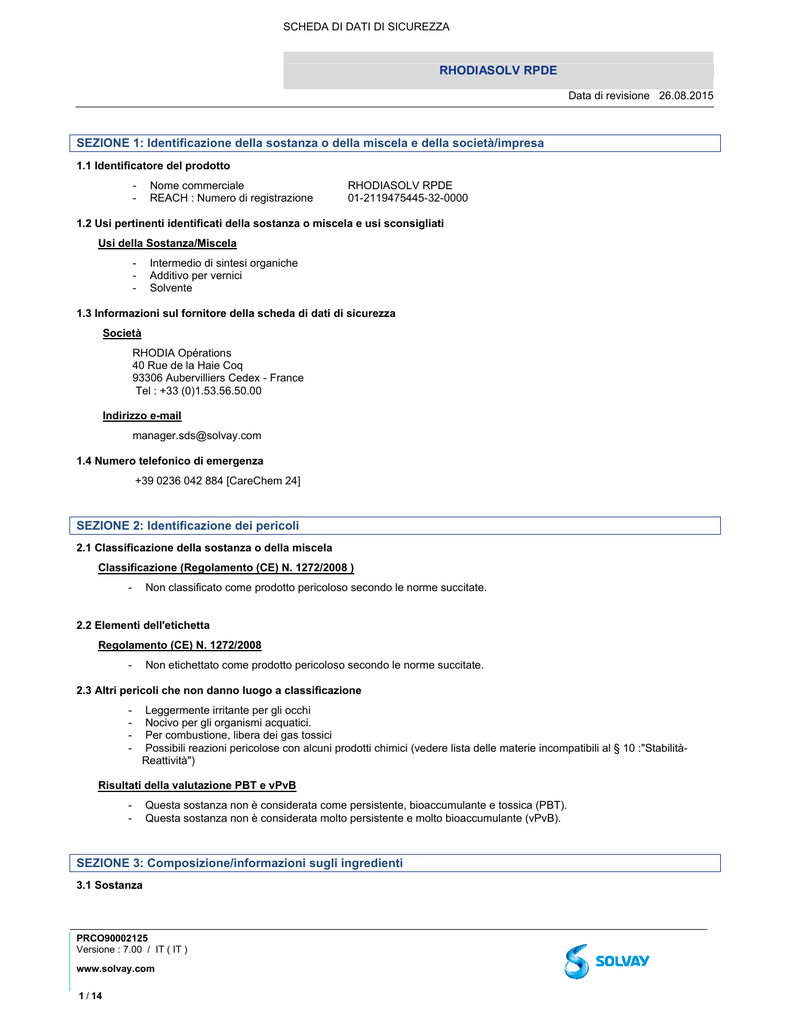 SCHEDA DI DATI DI SICUREZZA

RHODIASOLV RPDE

Data di revisione 26.08.2015

SEZIONE 1: Identificazione della sostanza o della miscela e della società/impresa

1.1 Identificatore del prodotto

- Nome commerciale RHODIASOLV RPDE
- REACH : Numero di registrazione 01-2119475445-32-0000

1.2 Usi pertinenti identificati della sostanza o miscela e usi sconsigliati

Usi della Sostanza/Miscela

- Intermedio di sintesi organiche
- Additivo per vernici
- Solvente

1.3 Informazioni sul fornitore della scheda di dati di sicurezza

Società

RHODIA Opérations
40 Rue de la Haie Coq
93306 Aubervilliers Cedex - France
Tel : +33 (0)1.53.56.50.00

Indirizzo e-mail

manager.sds@solvay.com

1.4 Numero telefonico di emergenza

+39 0236 042 884 [CareChem 24]

SEZIONE 2: Identificazione dei pericoli

2.1 Classificazione della sostanza o della miscela

Classificazione (Regolamento (CE) N. 1272/2008 )

- Non classificato come prodotto pericoloso secondo le norme succitate.

2.2 Elementi dell'etichetta

Regolamento (CE) N. 1272/2008

- Non etichettato come prodotto pericoloso secondo le norme succitate.

2.3 Altri pericoli che non danno luogo a classificazione

- Leggermente irritante per gli occhi
- Nocivo per gli organismi acquatici.
- Per combustione, libera dei gas tossici
- Possibili reazioni pericolose con alcuni prodotti chimici (vedere lista delle materie incompatibili al § 10 :"Stabilità-Reattività")

Risultati della valutazione PBT e vPvB

- Questa sostanza non è considerata come persistente, bioaccumulante e tossica (PBT).
- Questa sostanza non è considerata molto persistente e molto bioaccumulante (vPvB).

SEZIONE 3: Composizione/informazioni sugli ingredienti

3.1 Sostanza

PRCO90002125
Versione : 7.00 / IT ( IT )
www.solvay.com

SOLVAY

1 / 14